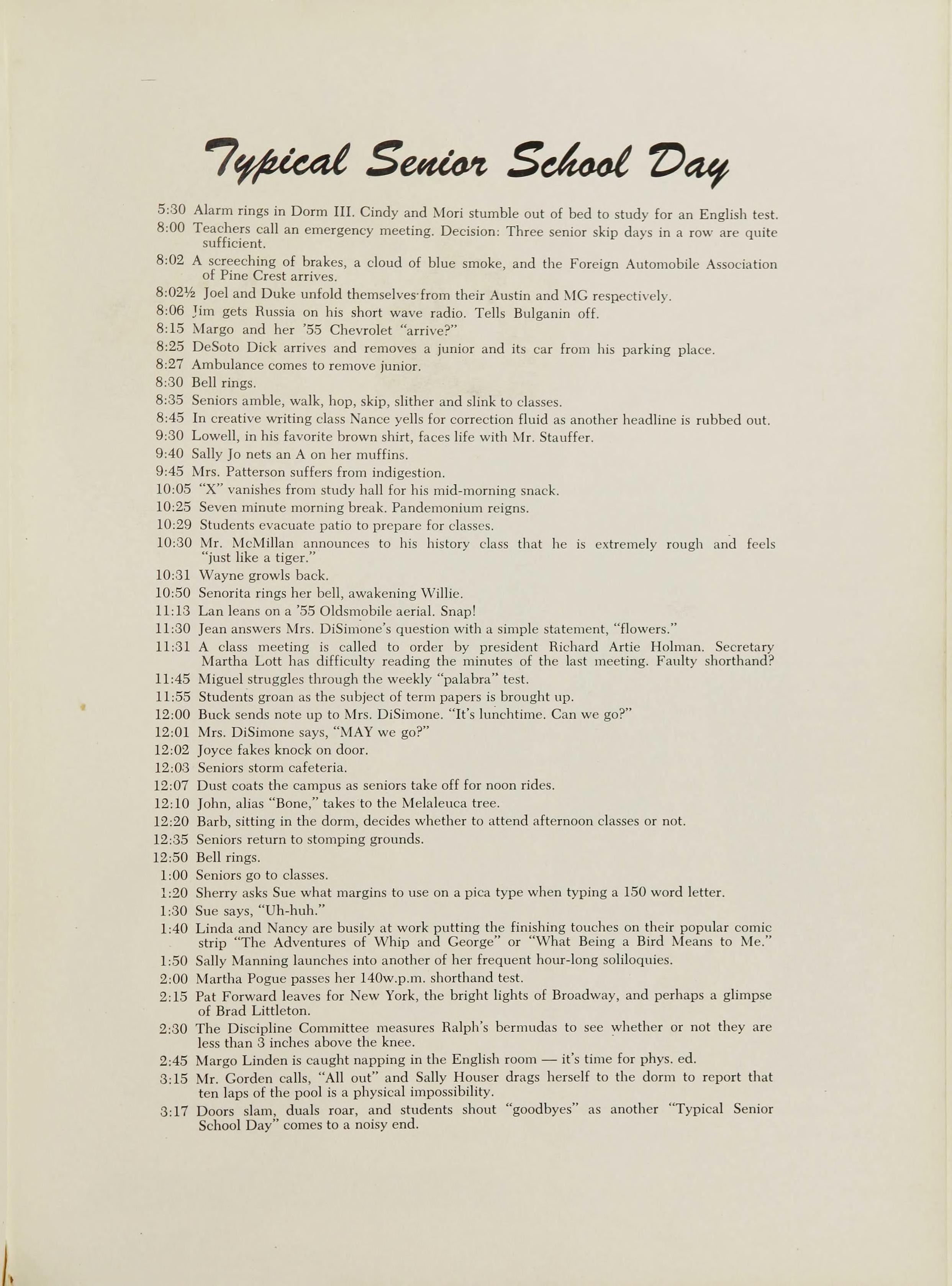 Typical Senior School Day

5:30 Alarm rings in Dorm III. Cindy and Mori stumble out of bed to study for an English test.
8:00 Teachers call an emergency meeting. Decision: Three senior skip days in a row are quite sufficient.
8:02 A screeching of brakes, a cloud of blue smoke, and the Foreign Automobile Association of Pine Crest arrives.
8:02½ Joel and Duke unfold themselves from their Austin and MG respectively.
8:06 Jim gets Russia on his short wave radio. Tells Bulganin off.
8:15 Margo and her '55 Chevrolet "arrive?"
8:25 DeSoto Dick arrives and removes a junior and its car from his parking place.
8:27 Ambulance comes to remove junior.
8:30 Bell rings.
8:35 Seniors amble, walk, hop, skip, slither and slink to classes.
8:45 In creative writing class Nance yells for correction fluid as another headline is rubbed out.
9:30 Lowell, in his favorite brown shirt, faces life with Mr. Stauffer.
9:40 Sally Jo nets an A on her muffins.
9:45 Mrs. Patterson suffers from indigestion.
10:05 "X" vanishes from study hall for his mid-morning snack.
10:25 Seven minute morning break. Pandemonium reigns.
10:29 Students evacuate patio to prepare for classes.
10:30 Mr. McMillan announces to his history class that he is extremely rough and feels "just like a tiger."
10:31 Wayne growls back.
10:50 Senorita rings her bell, awakening Willie.
11:13 Lan leans on a '55 Oldsmobile aerial. Snap!
11:30 Jean answers Mrs. DiSimone's question with a simple statement, "flowers."
11:31 A class meeting is called to order by president Richard Artie Holman. Secretary Martha Lott has difficulty reading the minutes of the last meeting. Faulty shorthand?
11:45 Miguel struggles through the weekly "palabra" test.
11:55 Students groan as the subject of term papers is brought up.
12:00 Buck sends note up to Mrs. DiSimone. "It's lunchtime. Can we go?"
12:01 Mrs. DiSimone says, "MAY we go?"
12:02 Joyce fakes knock on door.
12:03 Seniors storm cafeteria.
12:07 Dust coats the campus as seniors take off for noon rides.
12:10 John, alias "Bone," takes to the Melaleuca tree.
12:20 Barb, sitting in the dorm, decides whether to attend afternoon classes or not.
12:35 Seniors return to stomping grounds.
12:50 Bell rings.
1:00 Seniors go to classes.
1:20 Sherry asks Sue what margins to use on a pica type when typing a 150 word letter.
1:30 Sue says, "Uh-huh."
1:40 Linda and Nancy are busily at work putting the finishing touches on their popular comic strip "The Adventures of Whip and George" or "What Being a Bird Means to Me."
1:50 Sally Manning launches into another of her frequent hour-long soliloquies.
2:00 Martha Pogue passes her 140w.p.m. shorthand test.
2:15 Pat Forward leaves for New York, the bright lights of Broadway, and perhaps a glimpse of Brad Littleton.
2:30 The Discipline Committee measures Ralph's bermudas to see whether or not they are less than 3 inches above the knee.
2:45 Margo Linden is caught napping in the English room — it's time for phys. ed.
3:15 Mr. Gorden calls, "All out" and Sally Houser drags herself to the dorm to report that ten laps of the pool is a physical impossibility.
3:17 Doors slam, duals roar, and students shout "goodbyes" as another "Typical Senior School Day" comes to a noisy end.